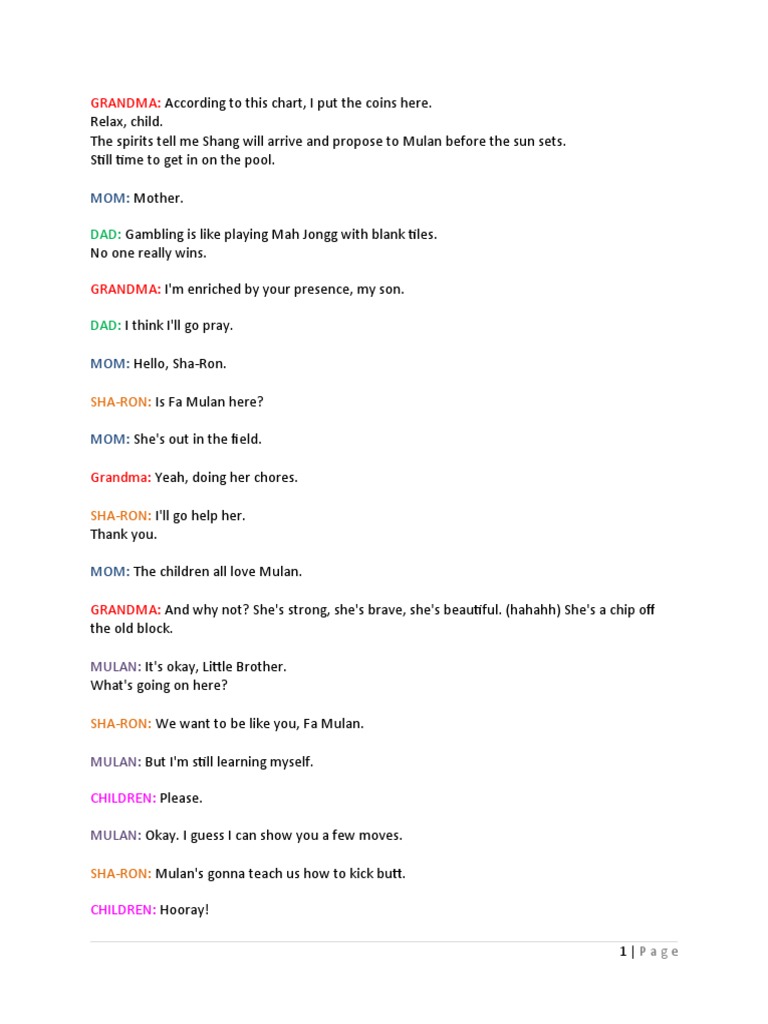 GRANDMA: According to this chart, I put the coins here.
Relax, child.
The spirits tell me Shang will arrive and propose to Mulan before the sun sets.
Still time to get in on the pool.

MOM: Mother.

DAD: Gambling is like playing Mah Jongg with blank tiles.
No one really wins.

GRANDMA: I'm enriched by your presence, my son.

DAD: I think I'll go pray.

MOM: Hello, Sha-Ron.

SHA-RON: Is Fa Mulan here?

MOM: She's out in the field.

Grandma: Yeah, doing her chores.

SHA-RON: I'll go help her.
Thank you.

MOM: The children all love Mulan.

GRANDMA: And why not? She's strong, she's brave, she's beautiful. (hahahh) She's a chip off the old block.

MULAN: It's okay, Little Brother.
What's going on here?

SHA-RON: We want to be like you, Fa Mulan.

MULAN: But I'm still learning myself.

CHILDREN: Please.

MULAN: Okay. I guess I can show you a few moves.

SHA-RON: Mulan's gonna teach us how to kick butt.

CHILDREN: Hooray!

1 | Page